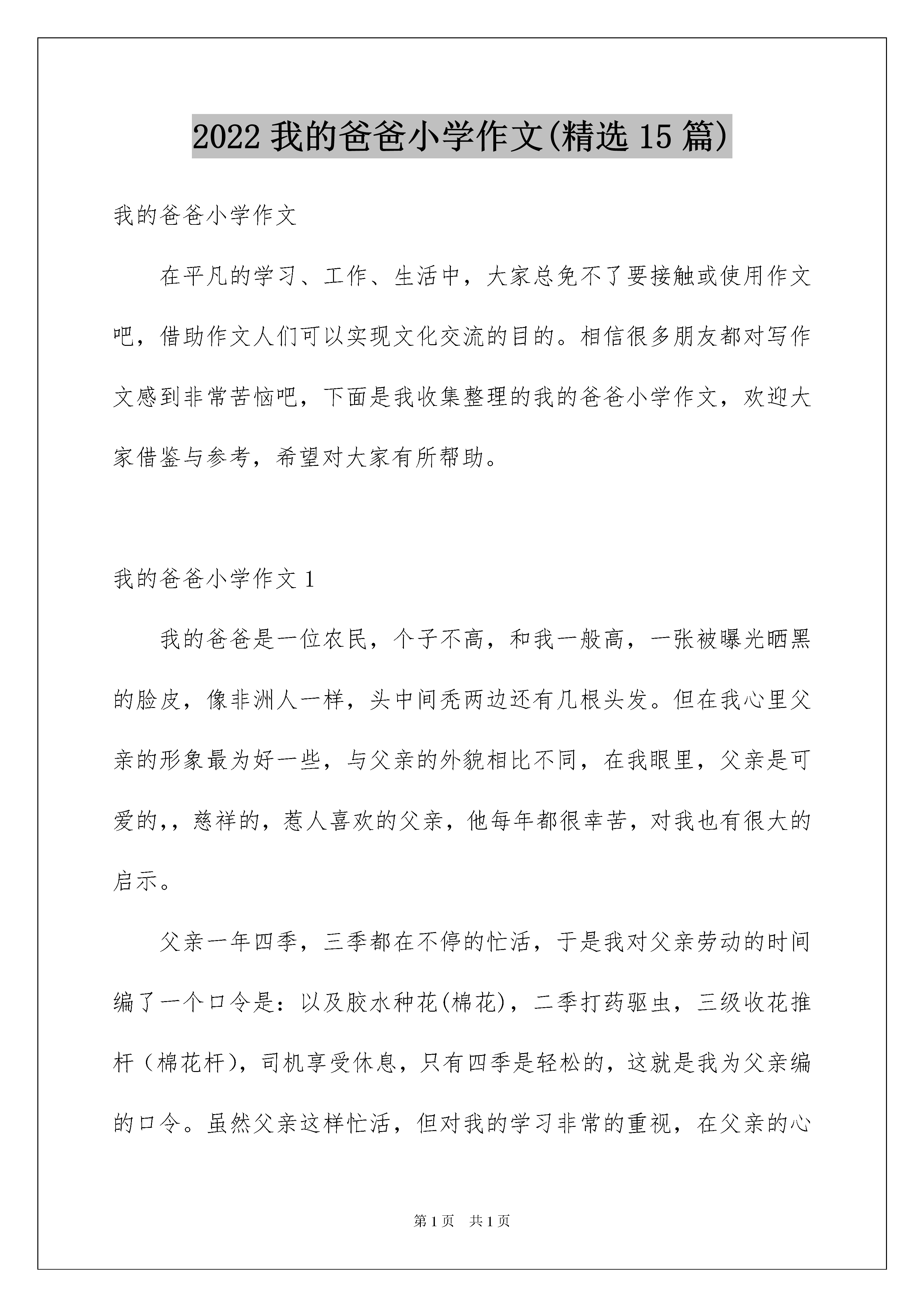 2022 我的爸爸小学作文(精选 15 篇)

我的爸爸小学作文

在平凡的学习、工作、生活中，大家总免不了要接触或使用作文吧，借助作文人们可以实现文化交流的目的。相信很多朋友都对写作文感到非常苦恼吧，下面是我收集整理的我的爸爸小学作文，欢迎大家借鉴与参考，希望对大家有所帮助。

我的爸爸小学作文 1

我的爸爸是一位农民，个子不高，和我一般高，一张被曝光晒黑的脸皮，像非洲人一样，头中间秃两边还有几根头发。但在我心里父亲的形象最为好一些，与父亲的外貌相比不同，在我眼里，父亲是可爱的，，慈祥的，惹人喜欢的父亲，他每年都很幸苦，对我也有很大的启示。

父亲一年四季，三季都在不停的忙活，于是我对父亲劳动的时间编了一个口令是：以及胶水种花(棉花)，二季打药驱虫，三级收花推杆（棉花杆)，司机享受休息，只有四季是轻松的，这就是我为父亲编的口令。虽然父亲这样忙活，但对我的学习非常的重视，在父亲的心

第 1 页 共 1 页